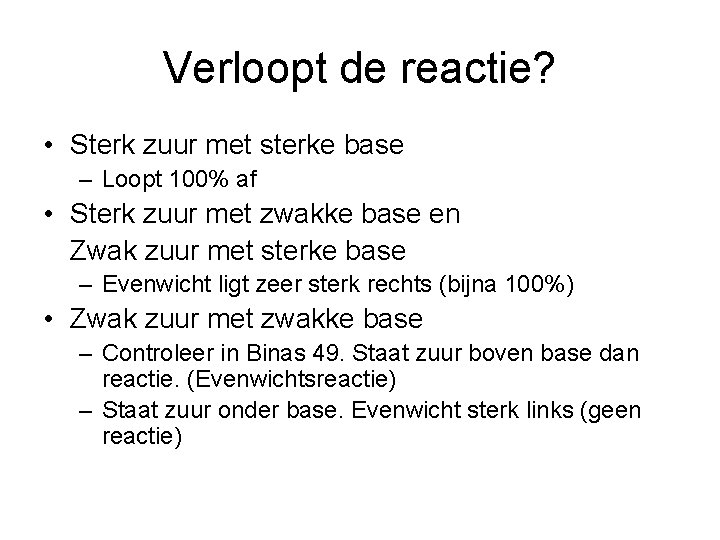 Verloopt de reactie?

• Sterk zuur met sterke base
– Loopt 100% af
• Sterk zuur met zwakke base en
Zwak zuur met sterke base
– Evenwicht ligt zeer sterk rechts (bijna 100%)
• Zwak zuur met zwakke base
– Controleer in Binas 49. Staat zuur boven base dan reactie. (Evenwichtsreactie)
– Staat zuur onder base. Evenwicht sterk links (geen reactie)